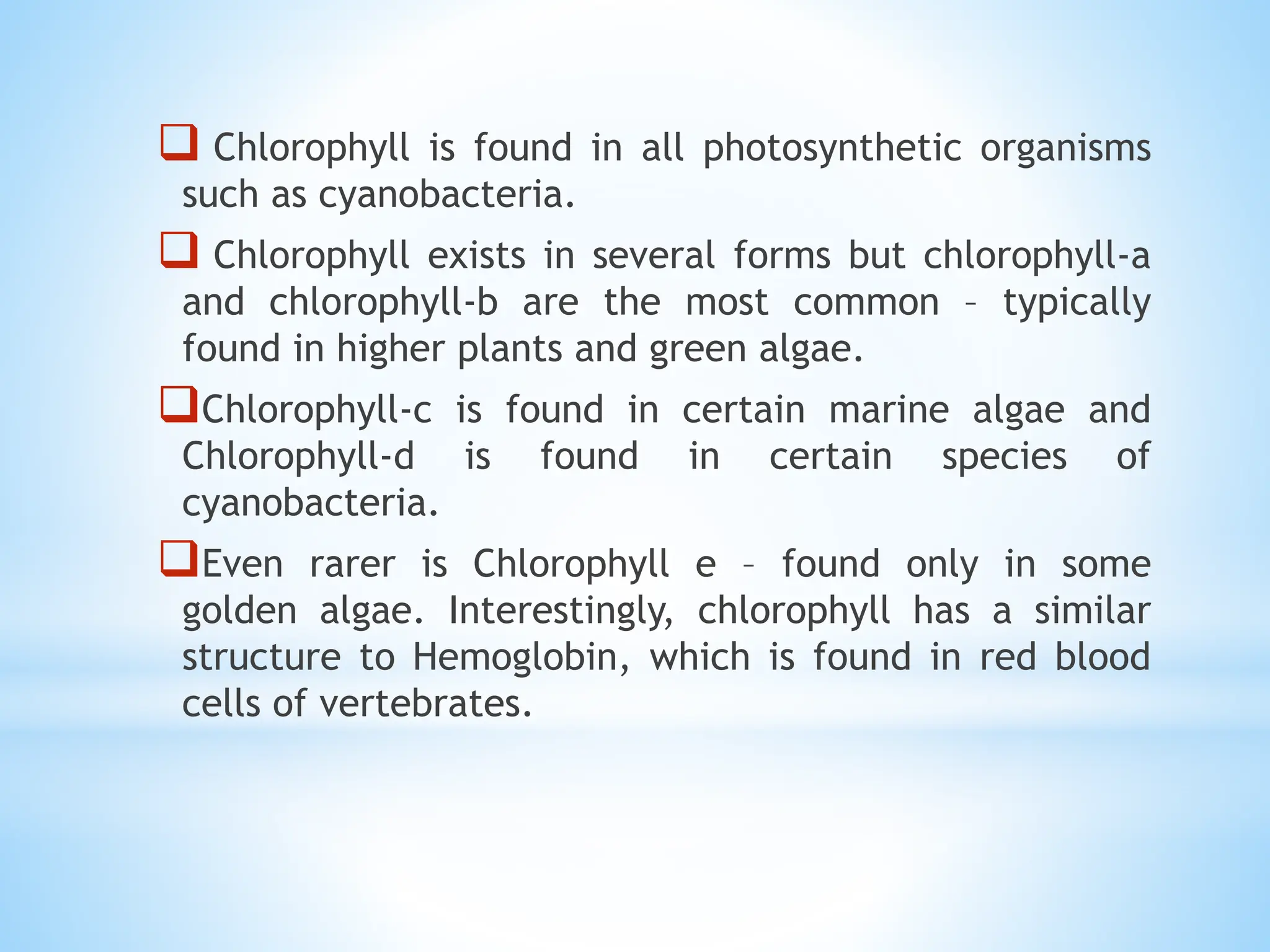 ❑ Chlorophyll is found in all photosynthetic organisms such as cyanobacteria.

❑ Chlorophyll exists in several forms but chlorophyll-a and chlorophyll-b are the most common – typically found in higher plants and green algae.

❑Chlorophyll-c is found in certain marine algae and Chlorophyll-d is found in certain species of cyanobacteria.

❑Even rarer is Chlorophyll e – found only in some golden algae. Interestingly, chlorophyll has a similar structure to Hemoglobin, which is found in red blood cells of vertebrates.